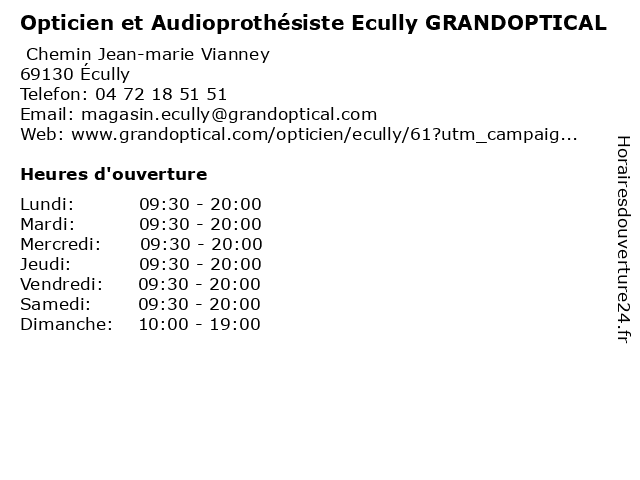 Opticien et Audioprothésiste Ecully GRANDOPTICAL

Chemin Jean-marie Vianney
69130 Écully
Telefon: 04 72 18 51 51
Email: magasin.ecully@grandoptical.com
Web: www.grandoptical.com/opticien/ecully/61?utm_campaig...

Heures d'ouverture

Lundi: 09:30 - 20:00
Mardi: 09:30 - 20:00
Mercredi: 09:30 - 20:00
Jeudi: 09:30 - 20:00
Vendredi: 09:30 - 20:00
Samedi: 09:30 - 20:00
Dimanche: 10:00 - 19:00

Horairesdouverture24.fr